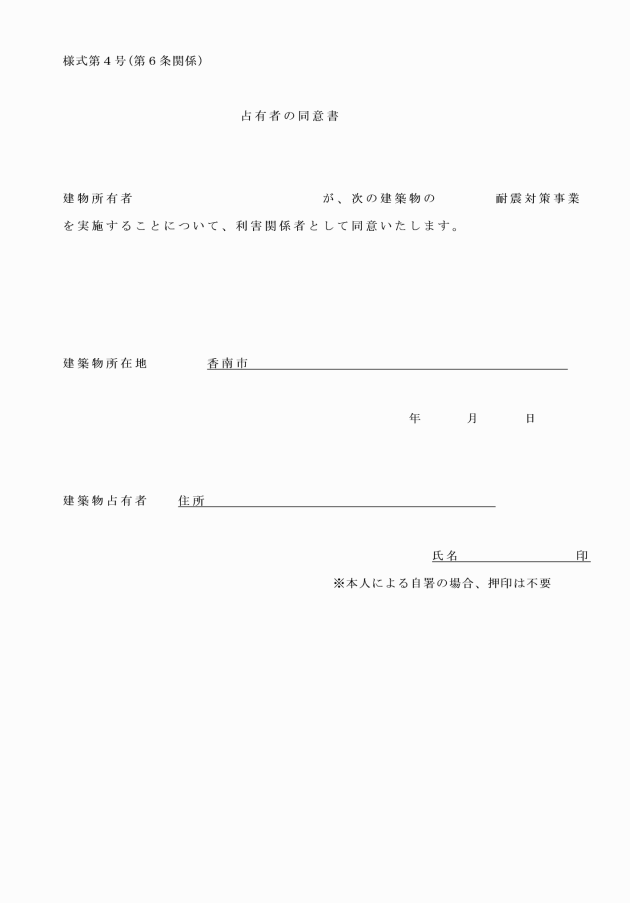 様式第４号（第６条関係）

占有者の同意書

建物所有者　　　　　　　　　　　　が、次の建築物の　　　　耐震対策事業を実施することについて、利害関係者として同意いたします。

建築物所在地　　香南市

年　　月　　日

建築物占有者　　住所

氏名　　　　　　　　印

※本人による自署の場合、押印は不要